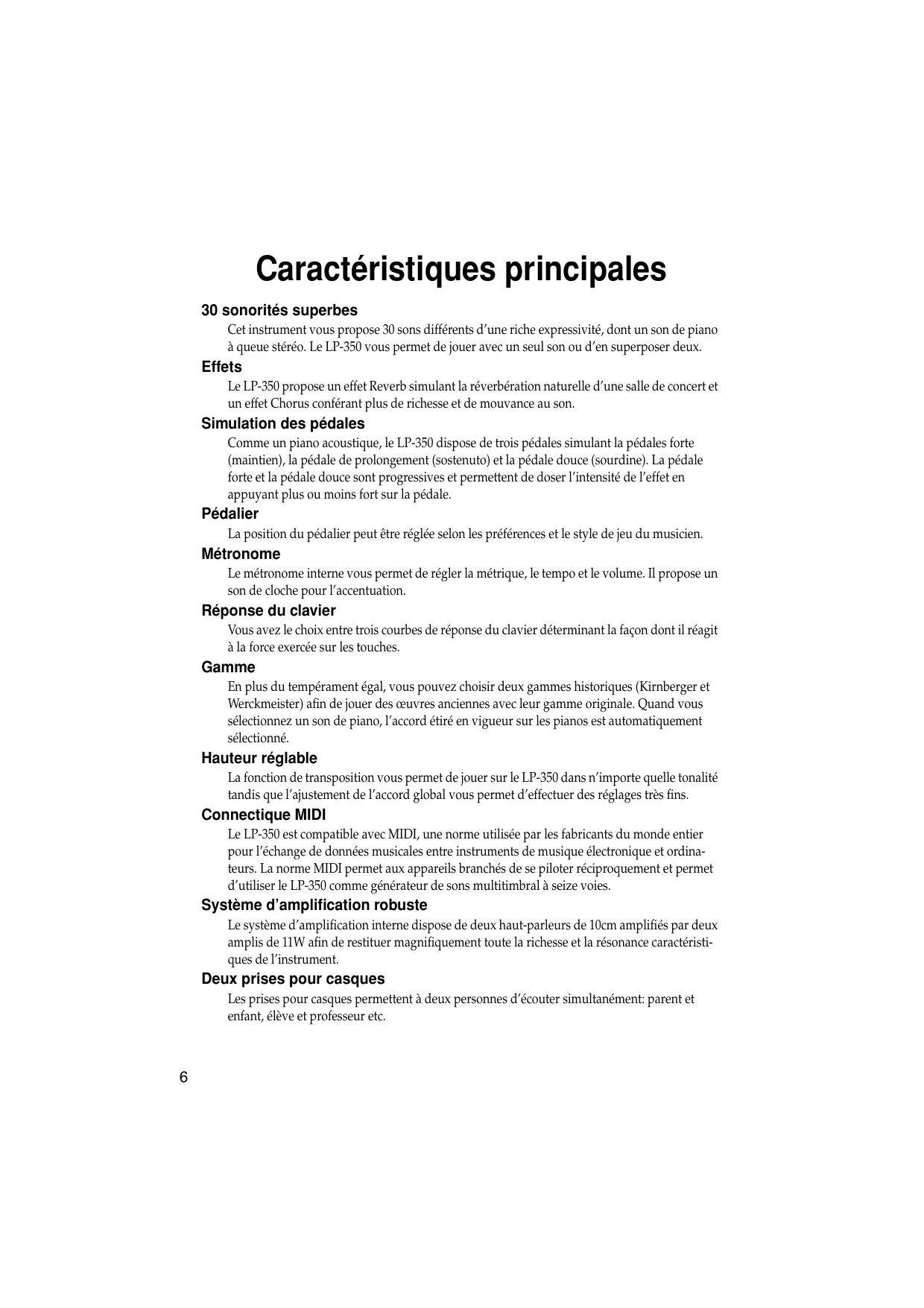 Caractéristiques principales

30 sonorités superbes
Cet instrument vous propose 30 sons différents d'une riche expressivité, dont un son de piano à queue stéréo. Le LP-350 vous permet de jouer avec un seul son ou d'en superposer deux.

Effets
Le LP-350 propose un effet Reverb simulant la réverbération naturelle d'une salle de concert et un effet Chorus conférant plus de richesse et de mouvance au son.

Simulation des pédales
Comme un piano acoustique, le LP-350 dispose de trois pédales simulant la pédales forte (maintien), la pédale de prolongement (sostenuto) et la pédale douce (sourdine). La pédale forte et la pédale douce sont progressives et permettent de doser l'intensité de l'effet en appuyant plus ou moins fort sur la pédale.

Pédalier
La position du pédalier peut être réglée selon les préférences et le style de jeu du musicien.

Métronome
Le métronome interne vous permet de régler la métrique, le tempo et le volume. Il propose un son de cloche pour l'accentuation.

Réponse du clavier
Vous avez le choix entre trois courbes de réponse du clavier déterminant la façon dont il réagit à la force exercée sur les touches.

Gamme
En plus du tempérament égal, vous pouvez choisir deux gammes historiques (Kirnberger et Werckmeister) afin de jouer des œuvres anciennes avec leur gamme originale. Quand vous sélectionnez un son de piano, l'accord étiré en vigueur sur les pianos est automatiquement sélectionné.

Hauteur réglable
La fonction de transposition vous permet de jouer sur le LP-350 dans n'importe quelle tonalité tandis que l'ajustement de l'accord global vous permet d'effectuer des réglages très fins.

Connectique MIDI
Le LP-350 est compatible avec MIDI, une norme utilisée par les fabricants du monde entier pour l'échange de données musicales entre instruments de musique électronique et ordinateurs. La norme MIDI permet aux appareils branchés de se piloter réciproquement et permet d'utiliser le LP-350 comme générateur de sons multitimbral à seize voies.

Système d'amplification robuste
Le système d'amplification interne dispose de deux haut-parleurs de 10cm amplifiés par deux amplis de 11W afin de restituer magnifiquement toute la richesse et la résonance caractéristiques de l'instrument.

Deux prises pour casques
Les prises pour casques permettent à deux personnes d'écouter simultanément: parent et enfant, élève et professeur etc.

6